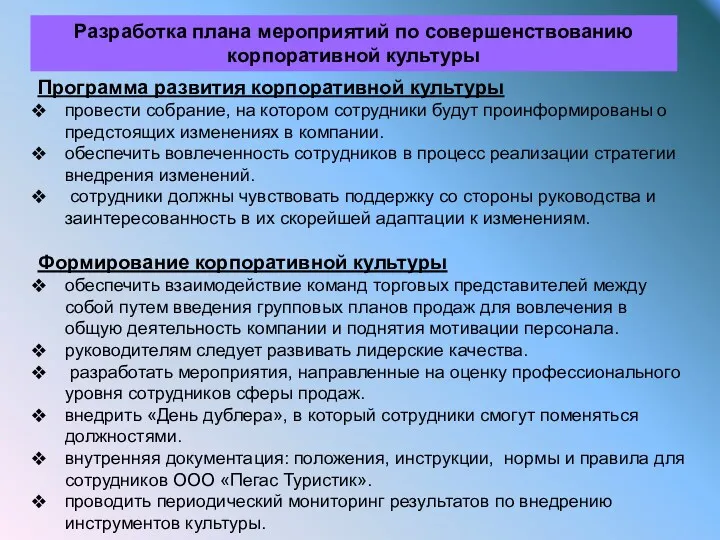 Разработка плана мероприятий по совершенствованию корпоративной культуры

Программа развития корпоративной культуры
❖ провести собрание, на котором сотрудники будут проинформированы о предстоящих изменениях в компании.
❖ обеспечить вовлеченность сотрудников в процесс реализации стратегии внедрения изменений.
❖ сотрудники должны чувствовать поддержку со стороны руководства и заинтересованность в их скорейшей адаптации к изменениям.

Формирование корпоративной культуры
❖ обеспечить взаимодействие команд торговых представителей между собой путем введения групповых планов продаж для вовлечения в общую деятельность компании и поднятия мотивации персонала.
❖ руководителям следует развивать лидерские качества.
❖ разработать мероприятия, направленные на оценку профессионального уровня сотрудников сферы продаж.
❖ внедрить «День дублера», в который сотрудники смогут поменяться должностями.
❖ внутренняя документация: положения, инструкции, нормы и правила для сотрудников ООО «Пегас Туристик».
❖ проводить периодический мониторинг результатов по внедрению инструментов культуры.